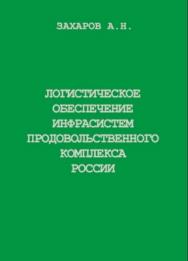 ЗАХАРОВ А.Н.

ЛОГИСТИЧЕСКОЕ ОБЕСПЕЧЕНИЕ ИНФРАСИСТЕМ ПРОДОВОЛЬСТВЕННОГО КОМПЛЕКСА РОССИИ